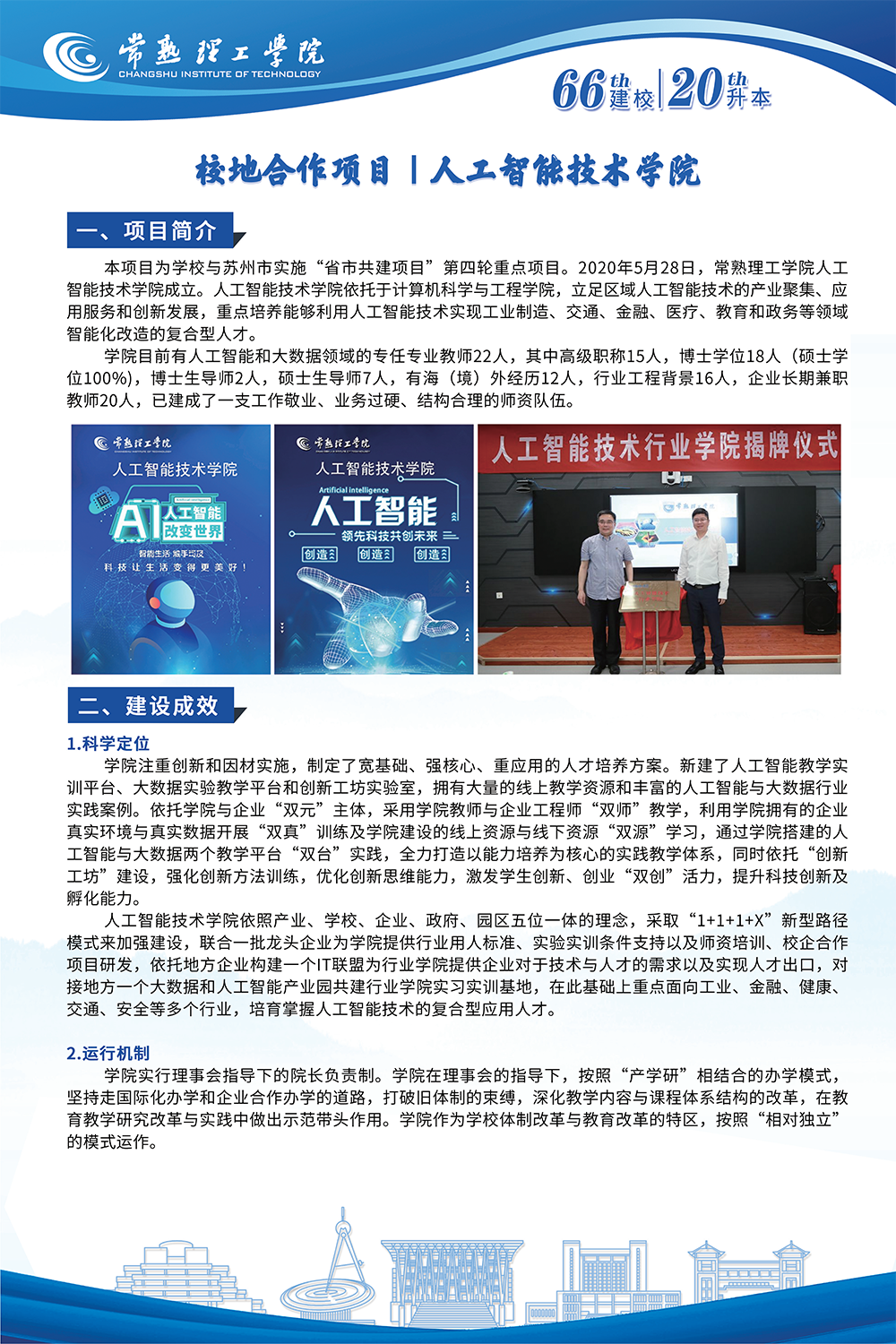 常熟理工学院
CHANGSHU INSTITUTE OF TECHNOLOGY

66th 建校 | 20th 升本

校地合作项目 | 人工智能技术学院

一、项目简介

本项目为学校与苏州市实施“省市共建项目”第四轮重点项目。2020年5月28日，常熟理工学院人工智能技术学院成立。人工智能技术学院依托于计算机科学与工程学院，立足区域人工智能技术的产业聚集、应用服务和创新发展，重点培养能够利用人工智能技术实现工业制造、交通、金融、医疗、教育和政务等领域智能化改造的复合型人才。

学院目前有人工智能和大数据领域的专任专业教师22人，其中高级职称15人，博士学位18人（硕士学位100%），博士生导师2人，硕士生导师7人，有海（境）外经历12人，行业工程背景16人，企业长期兼职教师20人，已建成了一支工作敬业、业务过硬、结构合理的师资队伍。

常熟理工学院
人工智能技术学院
AI 人工智能 改变世界
智能生活 编手可及
科技让生活变得更美好！

常熟理工学院
人工智能技术学院
Artificial intelligence
人工智能
领先科技共创未来
创造 创造 创造

人工智能技术行业学院揭牌仪式

二、建设成效

1.科学定位

学院注重创新和因材实施，制定了宽基础、强核心、重应用的人才培养方案。新建了人工智能教学实训平台、大数据实验教学平台和创新工坊实验室，拥有大量的线上教学资源和丰富的人工智能与大数据行业实践案例。依托学院与企业“双元”主体，采用学院教师与企业工程师“双师”教学，利用学院拥有的企业真实环境与真实数据开展“双真”训练及学院建设的线上资源与线下资源“双源”学习，通过学院搭建的人工智能与大数据两个教学平台“双台”实践，全力打造以能力培养为核心的实践教学体系，同时依托“创新工坊”建设，强化创新方法训练，优化创新思维能力，激发学生创新、创业“双创”活力，提升科技创新及孵化能力。

人工智能技术学院依照产业、学校、企业、政府、园区五位一体的理念，采取“1+1+1+X”新型路径模式来加强建设，联合一批龙头企业为学院提供行业用人标准、实验实训条件支持以及师资培训、校企合作项目研发，依托地方企业构建一个IT联盟为行业学院提供企业对于技术与人才的需求以及实现人才出口，对接地方一个大数据和人工智能产业园共建行业学院实习实训基地，在此基础上重点面向工业、金融、健康、交通、安全等多个行业，培育掌握人工智能技术的复合型应用人才。

2.运行机制

学院实行理事会指导下的院长负责制。学院在理事会的指导下，按照“产学研”相结合的办学模式，坚持走国际化办学和企业合作办学的道路，打破旧体制的束缚，深化教学内容与课程体系结构的改革，在教育教学研究改革与实践中做出示范带头作用。学院作为学校体制改革与教育改革的特区，按照“相对独立”的模式运作。